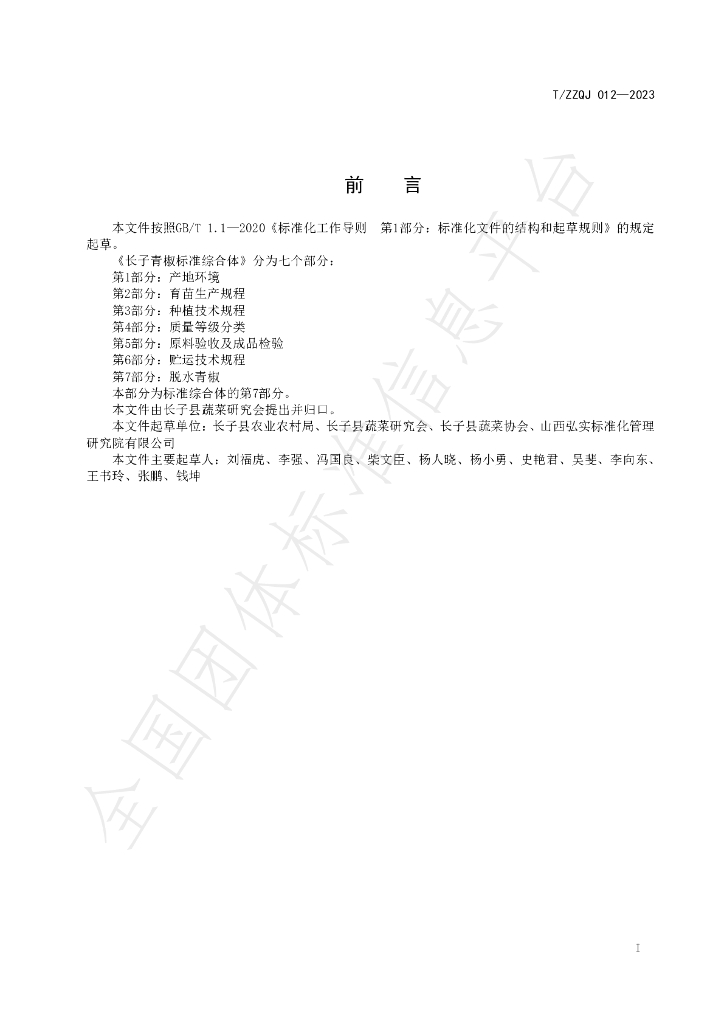 T/ZZQJ 012—2023

前 言

本文件按照GB/T 1.1—2020《标准化工作导则 第1部分：标准化文件的结构和起草规则》的规定起草。

《长子青椒标准综合体》分为七个部分：

第1部分：产地环境

第2部分：育苗生产规程

第3部分：种植技术规程

第4部分：质量等级分类

第5部分：原料验收及成品检验

第6部分：贮运技术规程

第7部分：脱水青椒

本部分为标准综合体的第7部分。

本文件由长子县蔬菜研究会提出并归口。

本文件起草单位：长子县农业农村局、长子县蔬菜研究会、长子县蔬菜协会、山西弘实标准化管理研究院有限公司

本文件主要起草人：刘福虎、李强、冯国良、柴文臣、杨人晓、杨小勇、史艳君、吴斐、李向东、王书玲、张鹏、钱坤

I

全国团体标准信息平台